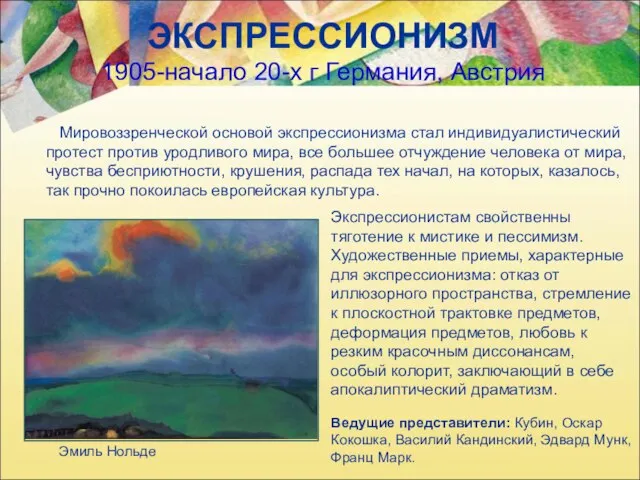 ЭКСПРЕССИОНИЗМ
1905-начало 20-х г Германия, Австрия

Мировоззренческой основой экспрессионизма стал индивидуалистический протест против уродливого мира, все большее отчуждение человека от мира, чувства бесприютности, крушения, распада тех начал, на которых, казалось, так прочно покоилась европейская культура.

Экспрессионистам свойственны тяготение к мистике и пессимизм. Художественные приемы, характерные для экспрессионизма: отказ от иллюзорного пространства, стремление к плоскостной трактовке предметов, деформация предметов, любовь к резким красочным диссонансам, особый колорит, заключающий в себе апокалиптический драматизм.

Ведущие представители: Кубин, Оскар Кокошка, Василий Кандинский, Эдвард Мунк, Франц Марк.

Эмиль Нольде